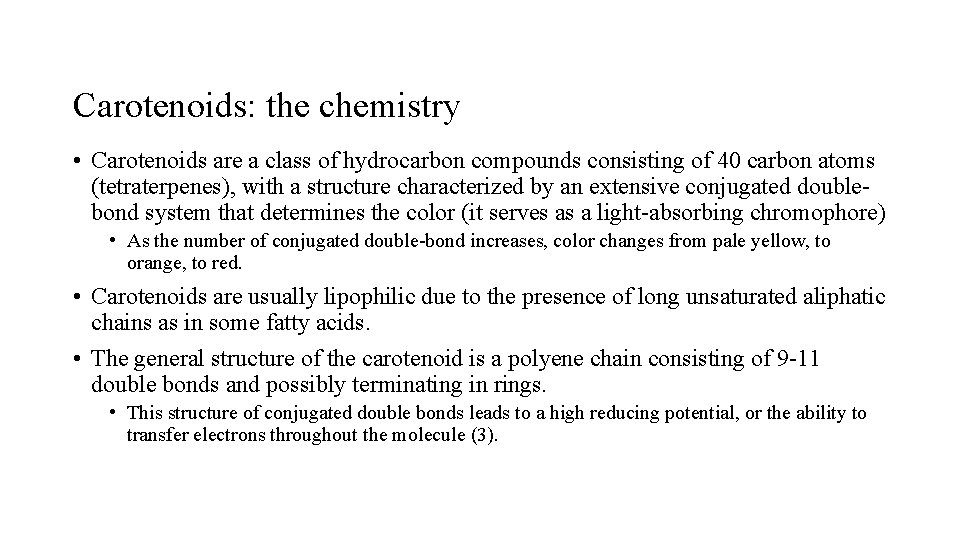 Carotenoids: the chemistry

• Carotenoids are a class of hydrocarbon compounds consisting of 40 carbon atoms (tetraterpenes), with a structure characterized by an extensive conjugated double-bond system that determines the color (it serves as a light-absorbing chromophore)

• As the number of conjugated double-bond increases, color changes from pale yellow, to orange, to red.

• Carotenoids are usually lipophilic due to the presence of long unsaturated aliphatic chains as in some fatty acids.

• The general structure of the carotenoid is a polyene chain consisting of 9-11 double bonds and possibly terminating in rings.

• This structure of conjugated double bonds leads to a high reducing potential, or the ability to transfer electrons throughout the molecule (3).